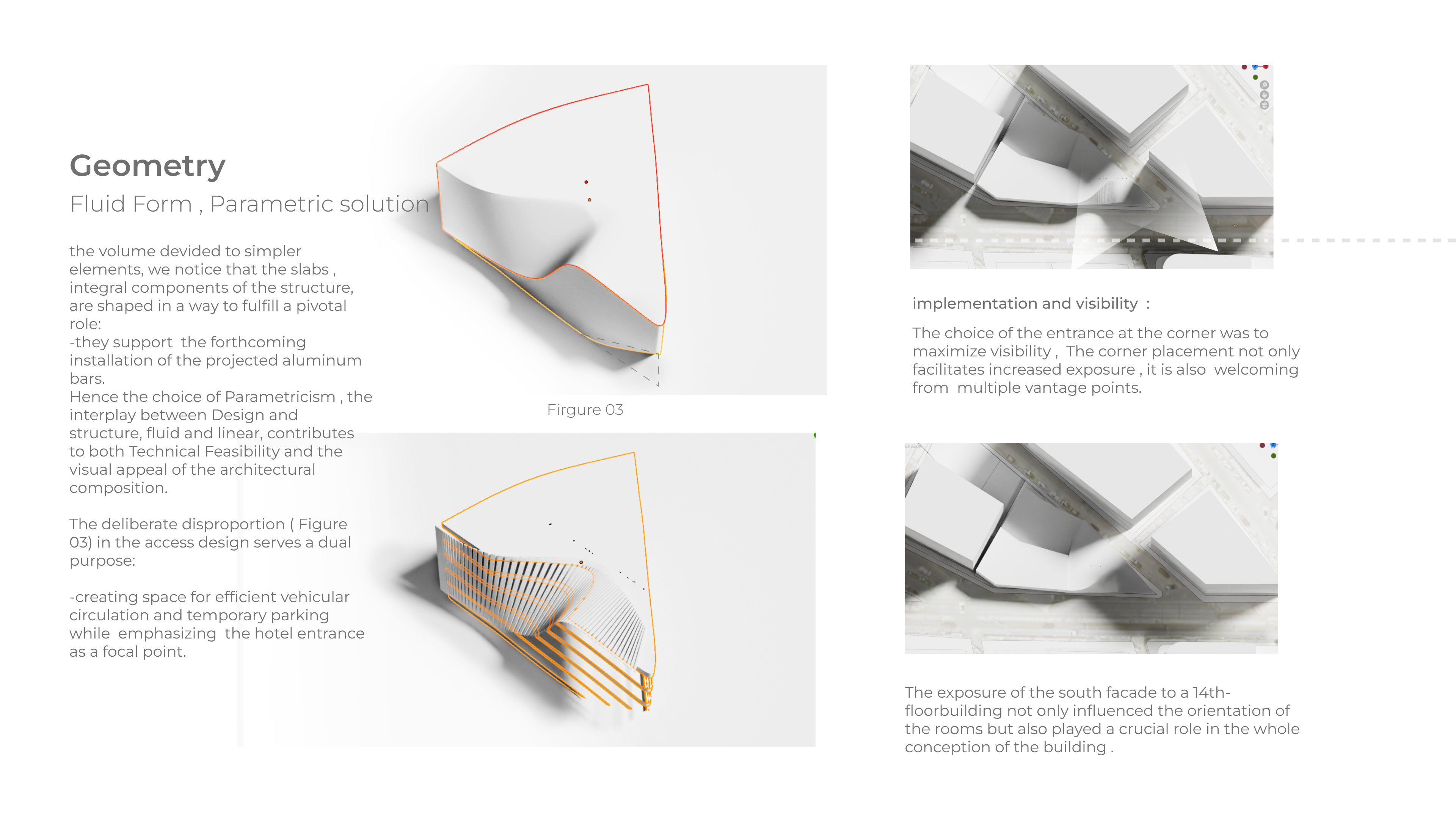 Geometry

Fluid Form , Parametric solution

the volume devided to simpler elements, we notice that the slabs , integral components of the structure, are shaped in a way to fulfill a pivotal role:
-they support the forthcoming installation of the projected aluminum bars.
Hence the choice of Parametricism , the interplay between Design and structure, fluid and linear, contributes to both Technical Feasibility and the visual appeal of the architectural composition.

The deliberate disproportion ( Figure 03) in the access design serves a dual purpose:

-creating space for efficient vehicular circulation and temporary parking while emphasizing the hotel entrance as a focal point.

Firgure 03

implementation and visibility :

The choice of the entrance at the corner was to maximize visibility , The corner placement not only facilitates increased exposure , it is also welcoming from multiple vantage points.

The exposure of the south facade to a 14th-floorbuilding not only influenced the orientation of the rooms but also played a crucial role in the whole conception of the building .